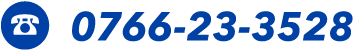 0766-23-3528